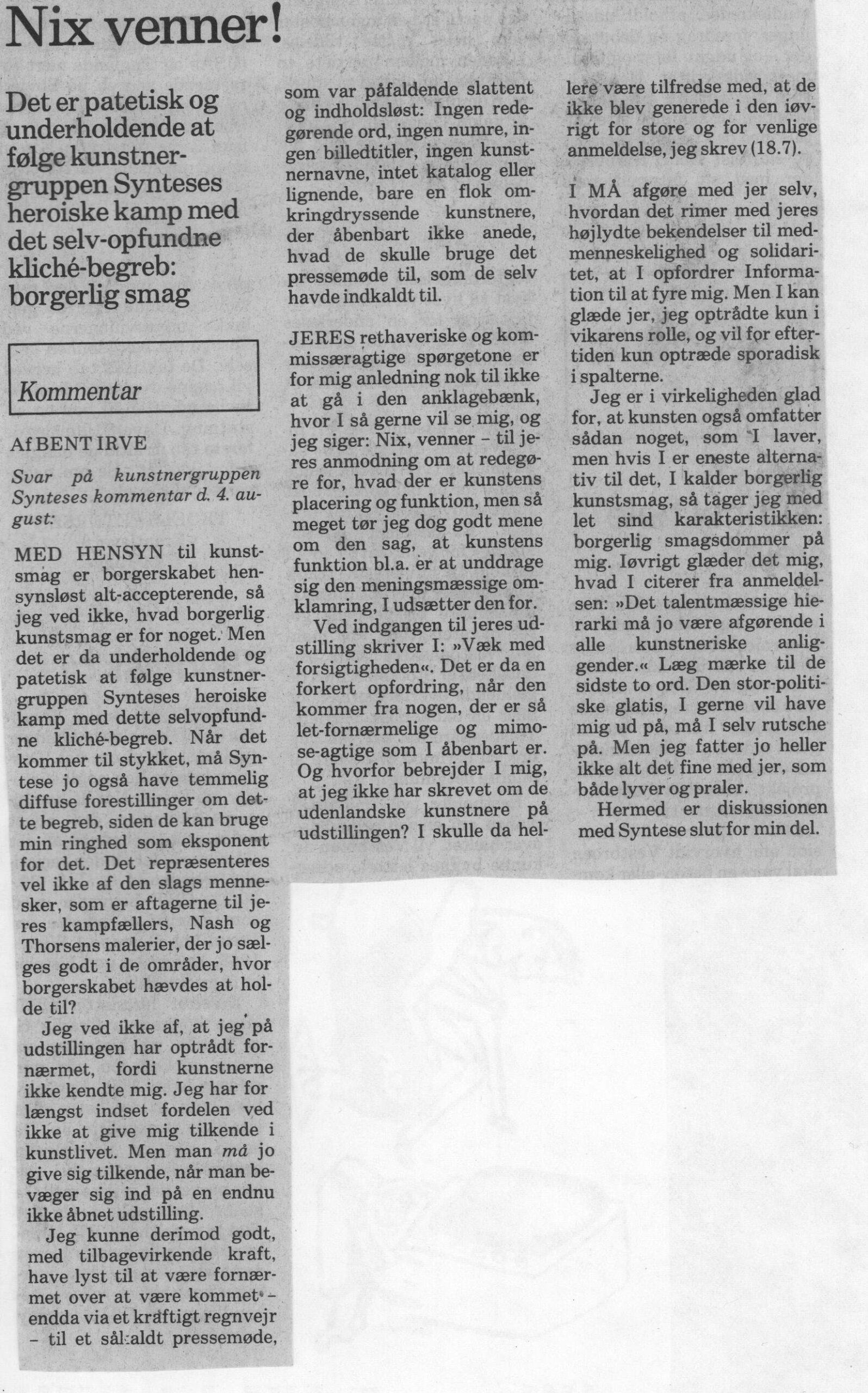 Nix venner!

Det er patetisk og underholdende at følge kunstnergruppen Synteses heroiske kamp med det selv-opfundne kliché-begreb: borgerlig smag

Kommentar

Af BENT IRVE

Svar på kunstnergruppen Synteses kommentar d. 4. august:

MED HENSYN til kunstsmag er borgerskabet hensynsløst alt-accepterende, så jeg ved ikke, hvad borgerlig kunstsmag er for noget. Men det er da underholdende og patetisk at følge kunstnergruppen Synteses heroiske kamp med dette selvopfundne kliché-begreb. Når det kommer til stykket, må Syntese jo også have temmelig diffuse forestillinger om dette begreb, siden de kan bruge min ringhed som eksponent for det. Det repræsenteres vel ikke af den slags mennesker, som er aftagerne til jeres kampfællers, Nash og Thorsens malerier, der jo sælges godt i de områder, hvor borgerskabet hævdes at holde til?

Jeg ved ikke af, at jeg på udstillingen har optrådt fornærmet, fordi kunstnerne ikke kendte mig. Jeg har for længst indset fordelen ved ikke at give mig tilkende i kunstlivet. Men man må jo give sig tilkende, når man bevæger sig ind på en endnu ikke åbnet udstilling.

Jeg kunne derimod godt, med tilbagevirkende kraft, have lyst til at være fornærmet over at være kommet – endda via et kraftigt regnvejr – til et såkaldt pressemøde, som var påfaldende slattent og indholdsløst: Ingen redegørende ord, ingen numre, ingen billedtitler, ingen kunstnernavne, intet katalog eller lignende, bare en flok omkringdryssende kunstnere, der åbenbart ikke anede, hvad de skulle bruge det pressemøde til, som de selv havde indkaldt til.

JERES rethaveriske og kommissæragtige spørgetone er for mig anledning nok til ikke at gå i den anklagebænk, hvor I så gerne vil se mig, og jeg siger: Nix, venner – til jeres anmodning om at redegøre for, hvad der er kunstens placering og funktion, men så meget tør jeg dog godt mene om den sag, at kunstens funktion bl.a. er at unddrage sig den meningsmæssige omklamring, I udsætter den for.

Ved indgangen til jeres udstilling skriver I: »Væk med forsigtigheden«. Det er da en forkert opfordring, når den kommer fra nogen, der er så let-fornærmelige og mimose-agtige som I åbenbart er. Og hvorfor bebrejder I mig, at jeg ikke har skrevet om de udenlandske kunstnere på udstillingen? I skulle da hellere være tilfredse med, at de ikke blev generede i den iøvrigt for store og for venlige anmeldelse, jeg skrev (18.7).

I MÅ afgøre med jer selv, hvordan det rimer med jeres højlydte bekendelser til medmenneskelighed og solidaritet, at I opfordrer Information til at fyre mig. Men I kan glæde jer, jeg optrådte kun i vikarens rolle, og vil for eftertiden kun optræde sporadisk i spalterne.

Jeg er i virkeligheden glad for, at kunsten også omfatter sådan noget, som I laver, men hvis I er eneste alternativ til det, I kalder borgerlig kunstsmag, så tager jeg med let sind karakteristikken: borgerlig smagsdommer på mig. Iøvrigt glæder det mig, hvad I citerer fra anmeldelsen: »Det talentmæssige hierarki må jo være afgørende i alle kunstneriske anliggender.« Læg mærke til de sidste to ord. Den stor-politiske glatis, I gerne vil have mig ud på, må I selv rutsche på. Men jeg fatter jo heller ikke alt det fine med jer, som både lyver og praler.

Hermed er diskussionen med Syntese slut for min del.